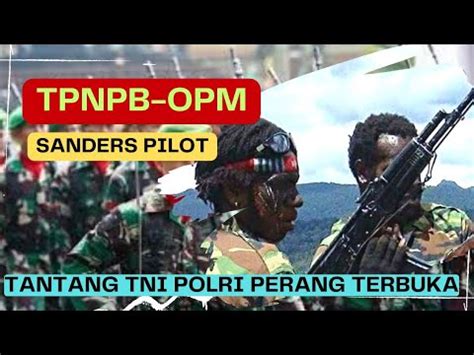 TPNPB-OPM

SANDERS PILOT

TANTANG TNI POLRI PERANG TERBUKA